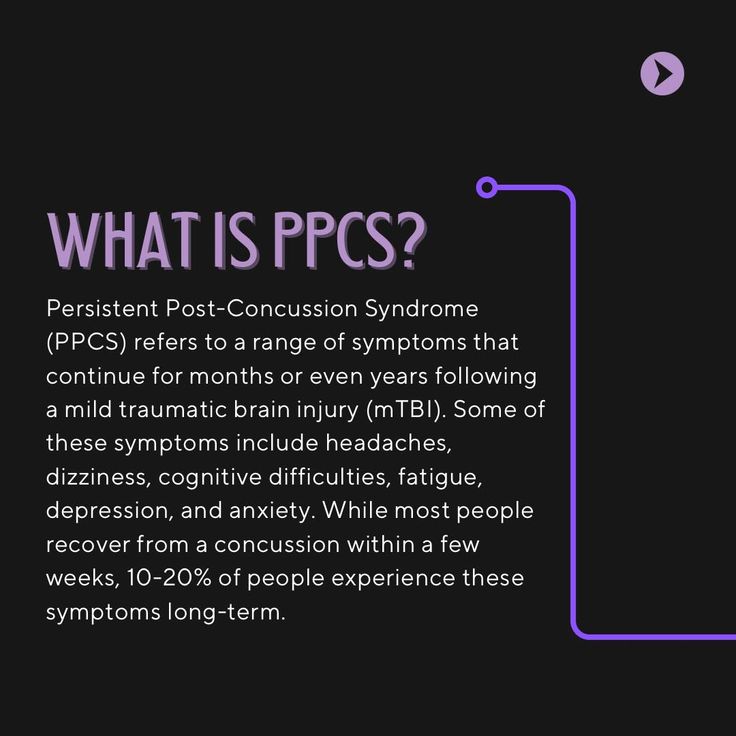 WHAT IS PPCS?

Persistent Post-Concussion Syndrome (PPCS) refers to a range of symptoms that continue for months or even years following a mild traumatic brain injury (mTBI). Some of these symptoms include headaches, dizziness, cognitive difficulties, fatigue, depression, and anxiety. While most people recover from a concussion within a few weeks, 10-20% of people experience these symptoms long-term.